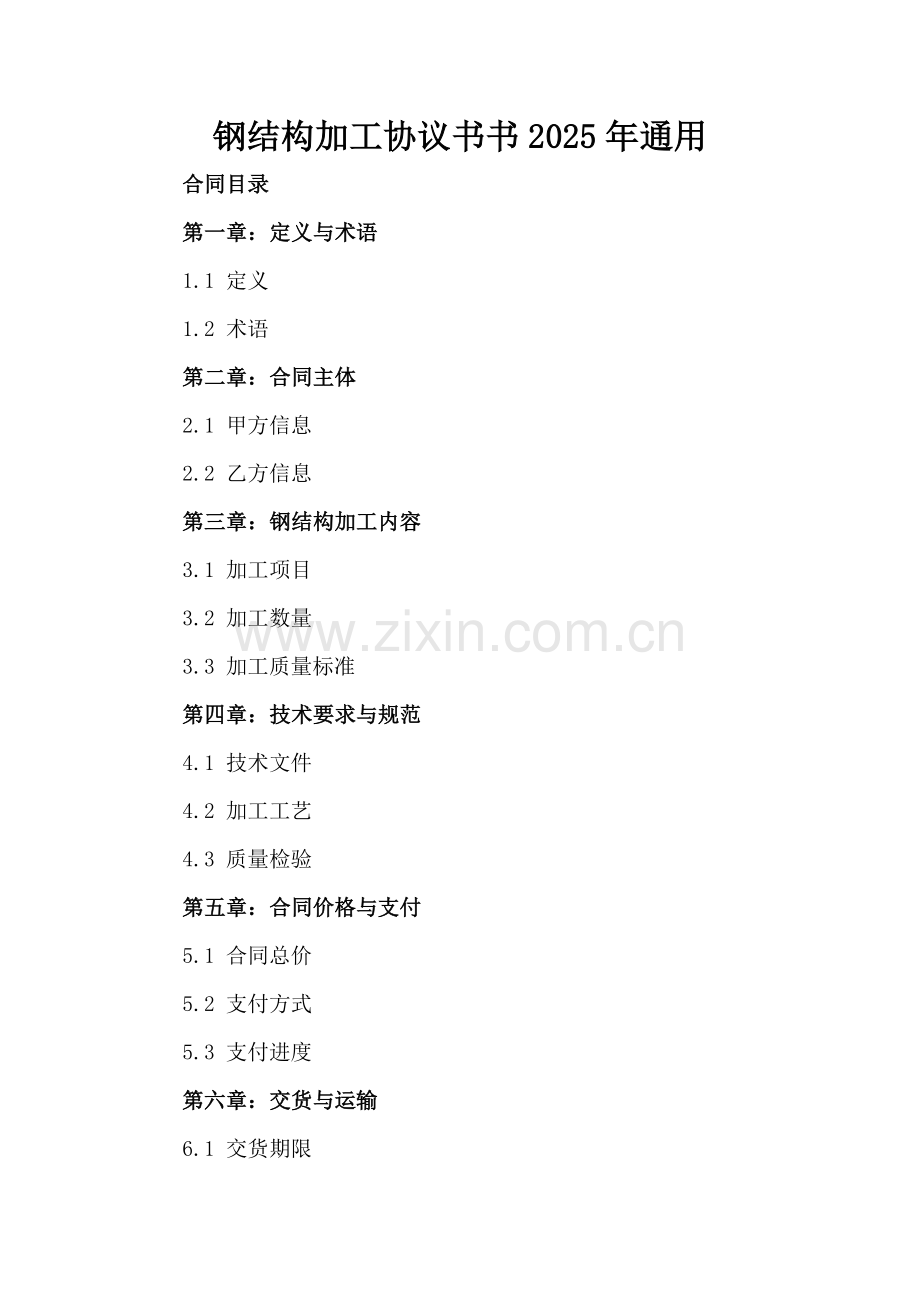 钢结构加工协议书书2025年通用

合同目录

第一章：定义与术语

1.1 定义

1.2 术语

第二章：合同主体

2.1 甲方信息

2.2 乙方信息

第三章：钢结构加工内容

3.1 加工项目

3.2 加工数量

www.zixin.com.cn

3.3 加工质量标准

第四章：技术要求与规范

4.1 技术文件

4.2 加工工艺

4.3 质量检验

第五章：合同价格与支付

5.1 合同总价

5.2 支付方式

5.3 支付进度

第六章：交货与运输

6.1 交货期限